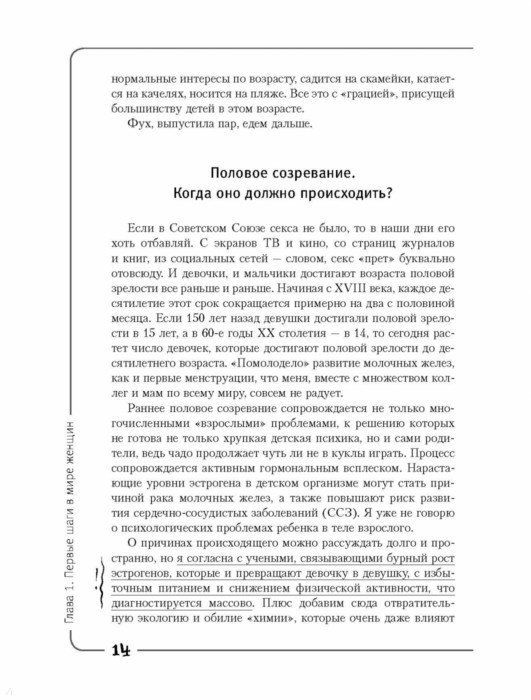 нормальные интересы по возрасту, садится на скамейки, катается на качелях, носится на пляже. Все это с «грацией», присущей большинству детей в этом возрасте.

Фух, выпустила пар, едем дальше.

Половое созревание. Когда оно должно происходить?

Если в Советском Союзе секса не было, то в наши дни его хоть отбавляй. С экранов ТВ и кино, со страниц журналов и книг, из социальных сетей — словом, секс «прет» буквально отовсюду. И девочки, и мальчики достигают возраста половой зрелости все раньше и раньше. Начиная с XVIII века, каждое десятилетие этот срок сокращается примерно на два с половиной месяца. Если 150 лет назад девушки достигали половой зрелости в 15 лет, а в 60-е годы XX столетия — в 14, то сегодня растет число девочек, которые достигают половой зрелости до десятилетнего возраста. «Помолодело» развитие молочных желез, как и первые менструации, что меня, вместе с множеством коллег и мам по всему миру, совсем не радует.

Раннее половое созревание сопровождается не только многочисленными «взрослыми» проблемами, к решению которых не готова не только хрупкая детская психика, но и сами родители, ведь чадо продолжает чуть ли не в куклы играть. Процесс сопровождается активным гормональным всплеском. Нарастающие уровни эстрогена в детском организме могут стать причиной рака молочных желез, а также повышают риск развития сердечно-сосудистых заболеваний (ССЗ). Я уже не говорю о психологических проблемах ребенка в теле взрослого.

О причинах происходящего можно рассуждать долго и пространно, но я согласна с учеными, связывающими бурный рост эстрогенов, которые и превращают девочку в девушку, с избыточным питанием и снижением физической активности, что диагностируется массово. Плюс добавим сюда отвратительную экологию и обилие «химии», которые очень даже влияют

Глава 1. Первые шаги в мире женщин

14